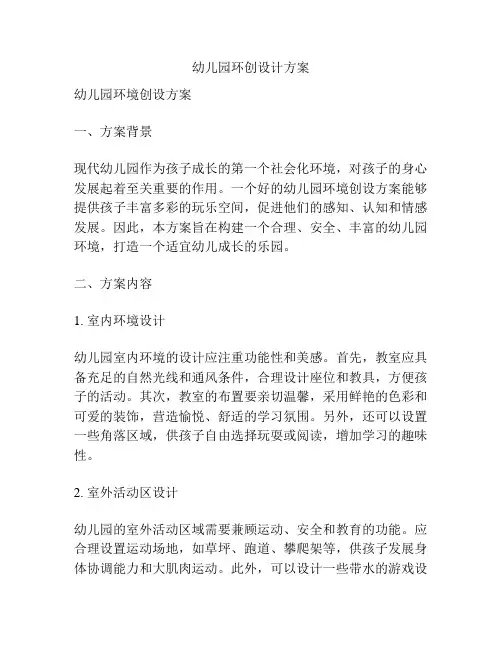 幼儿园环创设计方案

幼儿园环境创设方案

一、方案背景

现代幼儿园作为孩子成长的第一个社会化环境，对孩子的身心发展起着至关重要的作用。一个好的幼儿园环境创设方案能够提供孩子丰富多彩的玩乐空间，促进他们的感知、认知和情感发展。因此，本方案旨在构建一个合理、安全、丰富的幼儿园环境，打造一个适宜幼儿成长的乐园。

二、方案内容

1. 室内环境设计

幼儿园室内环境的设计应注重功能性和美感。首先，教室应具备充足的自然光线和通风条件，合理设计座位和教具，方便孩子的活动。其次，教室的布置要亲切温馨，采用鲜艳的色彩和可爱的装饰，营造愉悦、舒适的学习氛围。另外，还可以设置一些角落区域，供孩子自由选择玩耍或阅读，增加学习的趣味性。

2. 室外活动区设计

幼儿园的室外活动区域需要兼顾运动、安全和教育的功能。应合理设置运动场地，如草坪、跑道、攀爬架等，供孩子发展身体协调能力和大肌肉运动。此外，可以设计一些带水的游戏设